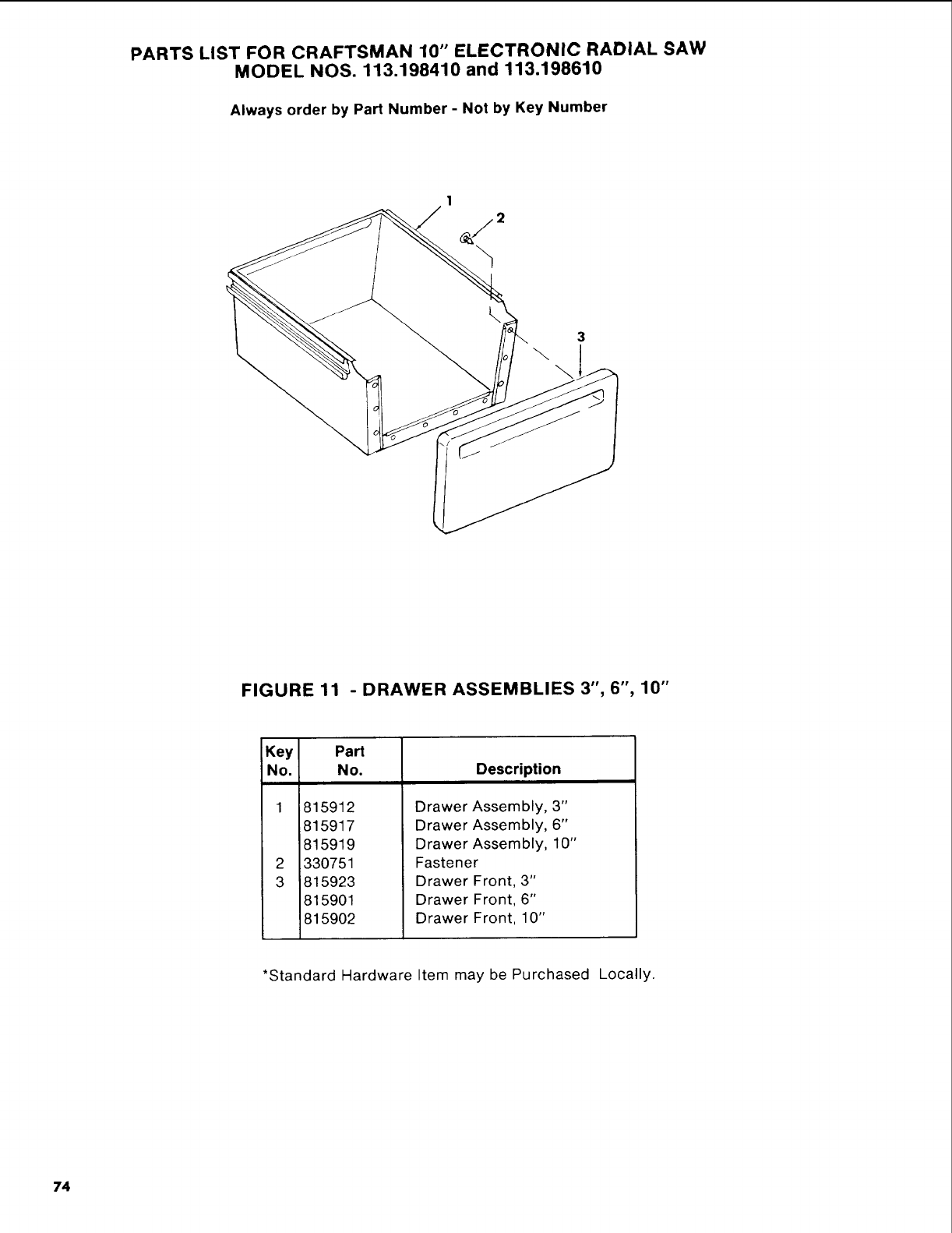 PARTS LIST FOR CRAFTSMAN 10" ELECTRONIC RADIAL SAW
MODEL NOS. 113.198410 and 113.198610

Always order by Part Number - Not by Key Number

1
2
3

FIGURE 11 - DRAWER ASSEMBLIES 3", 6", 10"

| Key No. | Part No. | Description |
|---|---|---|
| 1 | 815912 | Drawer Assembly, 3" |
| | 815917 | Drawer Assembly, 6" |
| | 815919 | Drawer Assembly, 10" |
| 2 | 330751 | Fastener |
| 3 | 815923 | Drawer Front, 3" |
| | 815901 | Drawer Front, 6" |
| | 815902 | Drawer Front, 10" |

*Standard Hardware Item may be Purchased Locally.

74